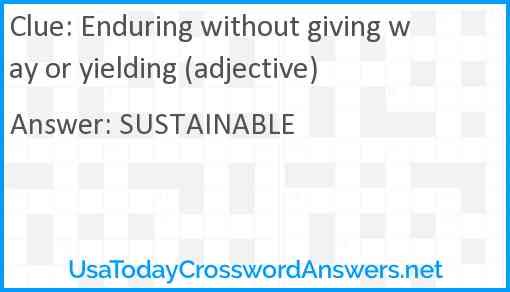 Clue: Enduring without giving way or yielding (adjective)

Answer: SUSTAINABLE

UsaTodayCrosswordAnswers.net